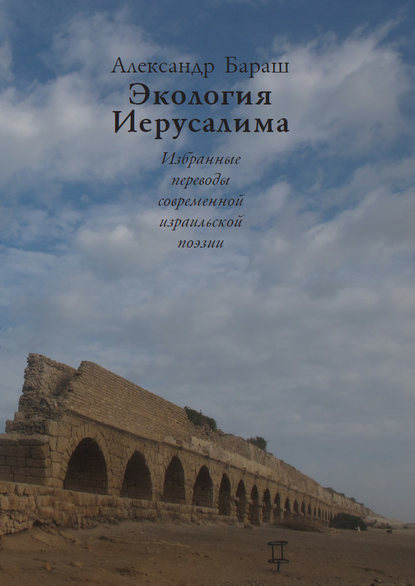 Александр Бараш
Экология Иерусалима

Избранные переводы современной израильской поэзии